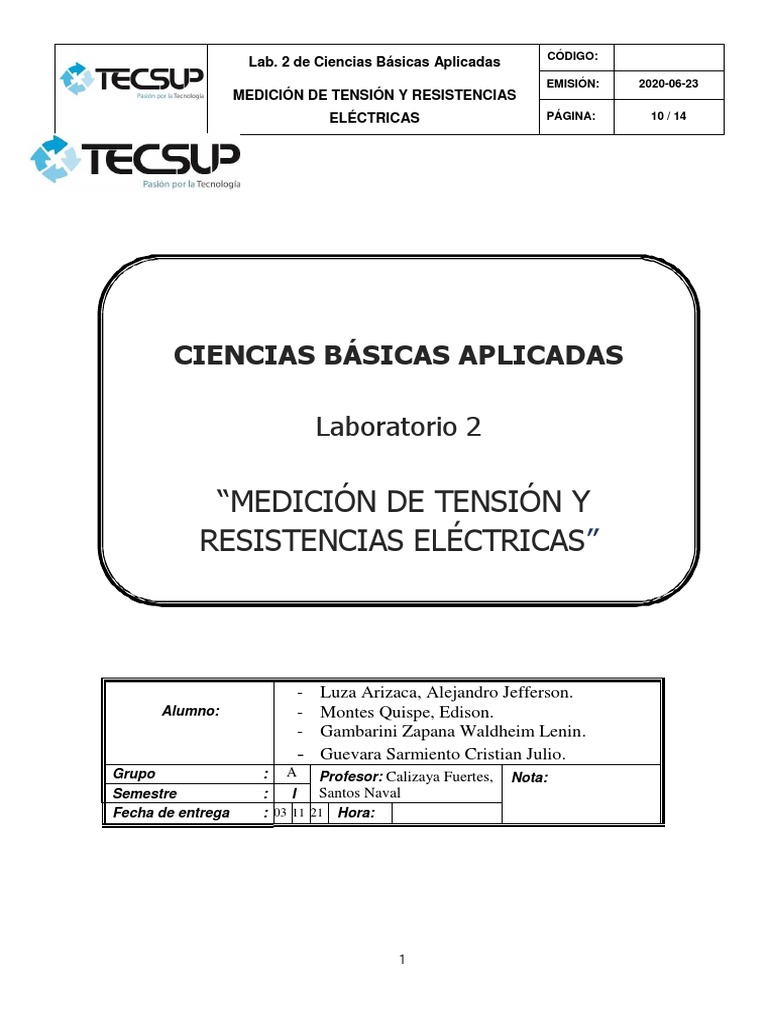 TECSUP
Pasión por la Tecnología

Lab. 2 de Ciencias Básicas Aplicadas

MEDICIÓN DE TENSIÓN Y RESISTENCIAS ELÉCTRICAS

CÓDIGO:
EMISIÓN: 2020-06-23
PÁGINA: 10 / 14

TECSUP
Pasión por la Tecnología

CIENCIAS BÁSICAS APLICADAS

Laboratorio 2

"MEDICIÓN DE TENSIÓN Y RESISTENCIAS ELÉCTRICAS"

Alumno:
- Luza Arizaca, Alejandro Jefferson.
- Montes Quispe, Edison.
- Gambarini Zapana Waldheim Lenin.
- Guevara Sarmiento Cristian Julio.

Grupo : A
Semestre : I
Fecha de entrega : 03 11 21
Profesor: Calizaya Fuertes, Santos Naval
Hora:
Nota:

1